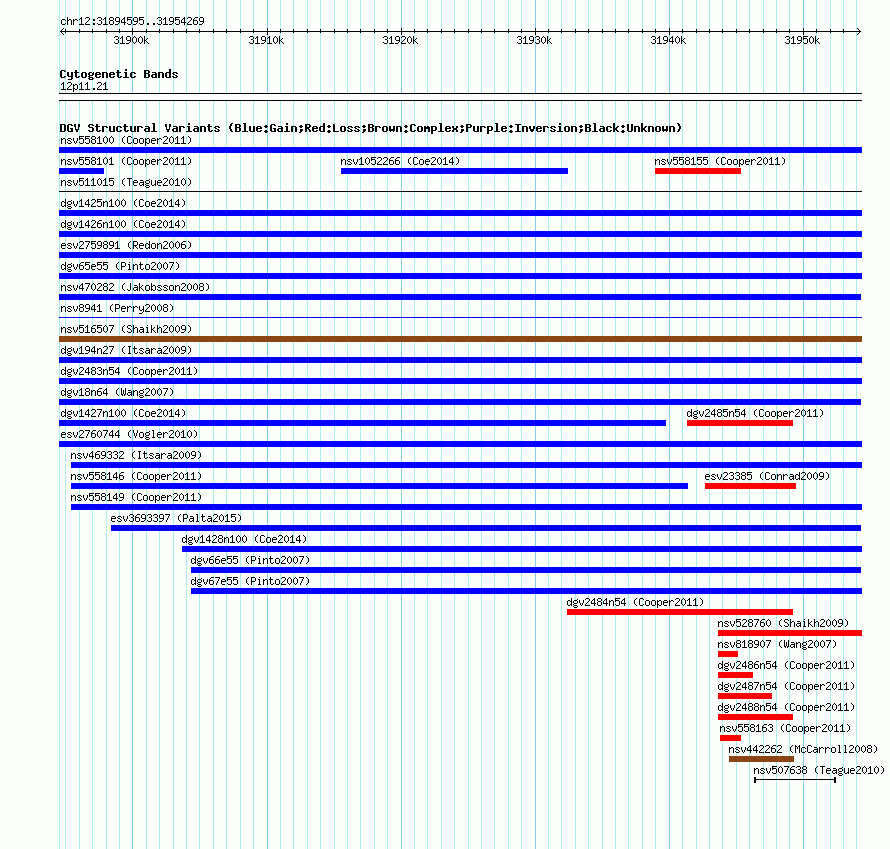 chr12:31894595..31954269

31900k 31910k 31920k 31930k 31940k 31950k

Cytogenetic Bands
12p11.21

DGV Structural Variants (Blue:Gain;Red:Loss;Brown:Complex;Purple:Inversion;Black:Unknown)
nsv558100 (Cooper2011)
nsv558101 (Cooper2011)
nsv1052266 (Coe2014)
nsv558155 (Cooper2011)
nsv511015 (Teague2010)
dgv1425n100 (Coe2014)
dgv1426n100 (Coe2014)
esv2759891 (Redon2006)
dgv65e55 (Pinto2007)
nsv470282 (Jakobsson2008)
nsv8941 (Perry2008)
nsv516507 (Shaikh2009)
dgv194n27 (Itsara2009)
dgv2483n54 (Cooper2011)
dgv18n64 (Wang2007)
dgv1427n100 (Coe2014)
dgv2485n54 (Cooper2011)
esv2760744 (Vogler2010)
nsv469332 (Itsara2009)
nsv558146 (Cooper2011)
esv23385 (Conrad2009)
nsv558149 (Cooper2011)
esv3693397 (Palta2015)
dgv1428n100 (Coe2014)
dgv66e55 (Pinto2007)
dgv67e55 (Pinto2007)
dgv2484n54 (Cooper2011)
nsv528760 (Shaikh2009)
nsv818907 (Wang2007)
dgv2486n54 (Cooper2011)
dgv2487n54 (Cooper2011)
dgv2488n54 (Cooper2011)
nsv558163 (Cooper2011)
nsv442262 (McCarroll2008)
nsv507638 (Teague2010)